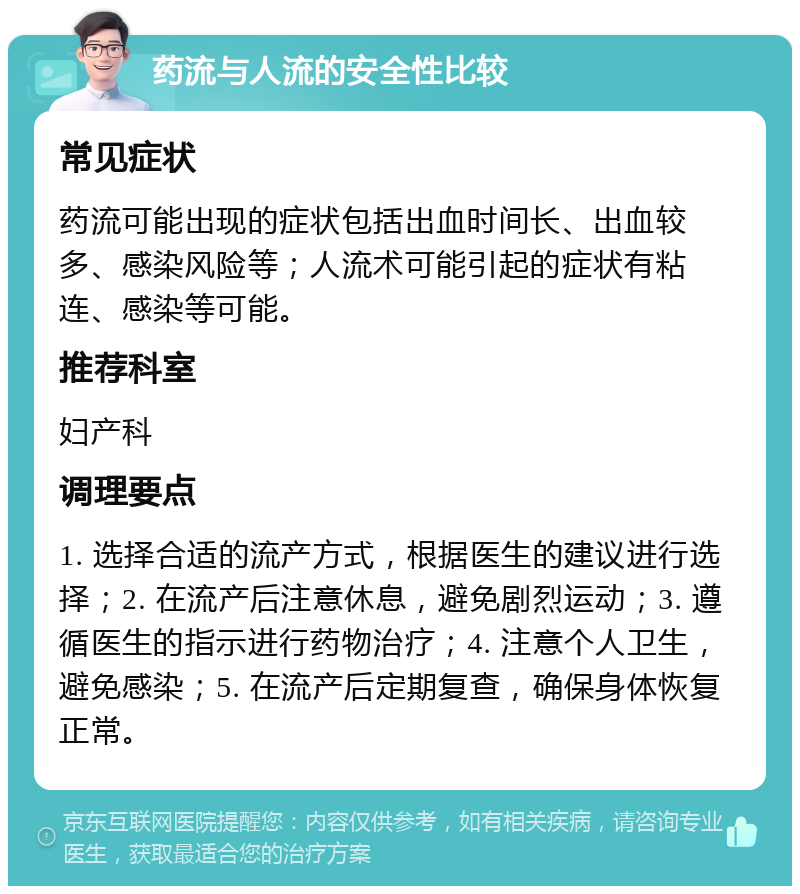 药流与人流的安全性比较

常见症状

药流可能出现的症状包括出血时间长、出血较多、感染风险等；人流术可能引起的症状有粘连、感染等可能。

推荐科室

妇产科

调理要点

1. 选择合适的流产方式，根据医生的建议进行选择；2. 在流产后注意休息，避免剧烈运动；3. 遵循医生的指示进行药物治疗；4. 注意个人卫生，避免感染；5. 在流产后定期复查，确保身体恢复正常。

京东互联网医院提醒您：内容仅供参考，如有相关疾病，请咨询专业医生，获取最适合您的治疗方案